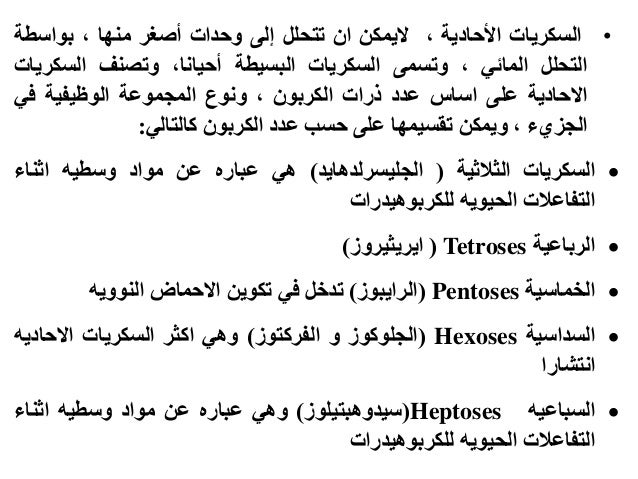 • السكريات الأحادية ، لايمكن ان تتحلل إلى وحدات أصغر منها ، بواسطة التحلل المائي ، وتسمى السكريات البسيطة أحيانا، وتصنف السكريات الاحادية على اساس عدد ذرات الكربون ، ونوع المجموعة الوظيفية في الجزيء ، ويمكن تقسيمها على حسب عدد الكربون كالتالي:

• السكريات الثلاثية ( الجليسرلدهايد) هي عباره عن مواد وسطيه اثناء التفاعلات الحيويه للكربوهيدرات

• الرباعية Tetroses ( ايريثيروز)

• الخماسية Pentoses (الرايبوز) تدخل في تكوين الاحماض النوويه

• السداسية Hexoses (الجلوكوز و الفركتوز) وهي اكثر السكريات الاحاديه انتشارا

• السباعيه Heptoses(سيدوهبتيلوز) وهي عباره عن مواد وسطيه اثناء التفاعلات الحيويه للكربوهيدرات